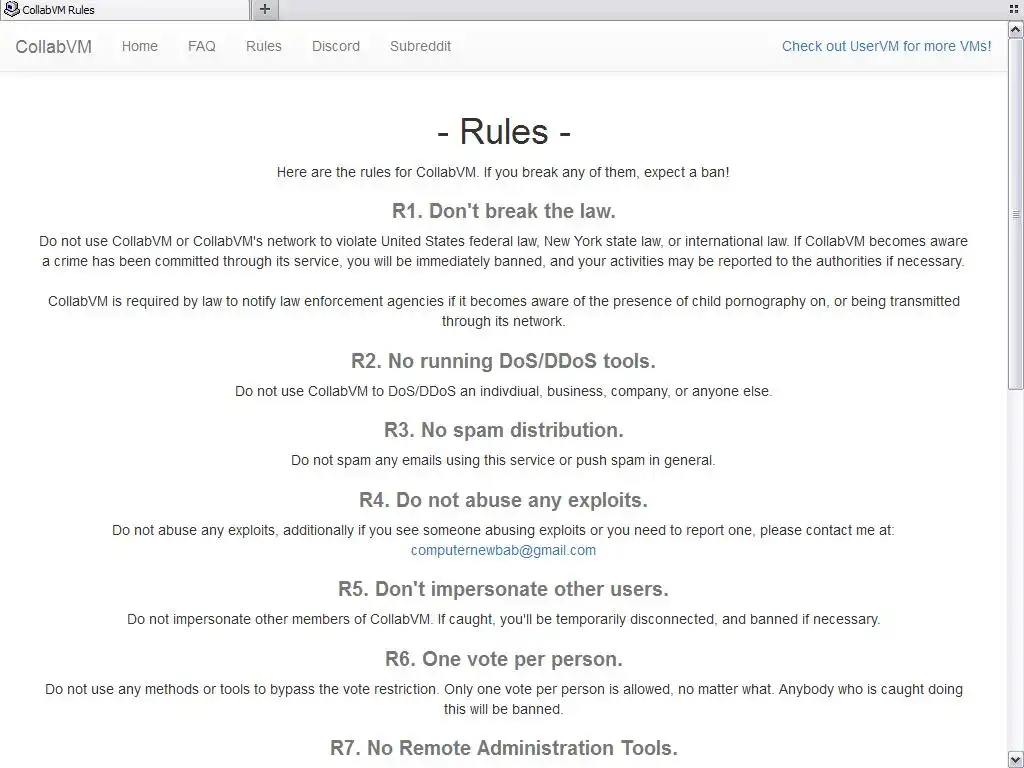 CollabVM Rules
+

CollabVM Home FAQ Rules Discord Subreddit Check out UserVM for more VMs!

- Rules -

Here are the rules for CollabVM. If you break any of them, expect a ban!

R1. Don't break the law.

Do not use CollabVM or CollabVM's network to violate United States federal law, New York state law, or international law. If CollabVM becomes aware a crime has been committed through its service, you will be immediately banned, and your activities may be reported to the authorities if necessary.

CollabVM is required by law to notify law enforcement agencies if it becomes aware of the presence of child pornography on, or being transmitted through its network.

R2. No running DoS/DDoS tools.

Do not use CollabVM to DoS/DDoS an indivdiual, business, company, or anyone else.

R3. No spam distribution.

Do not spam any emails using this service or push spam in general.

R4. Do not abuse any exploits.

Do not abuse any exploits, additionally if you see someone abusing exploits or you need to report one, please contact me at: computernewbab@gmail.com

R5. Don't impersonate other users.

Do not impersonate other members of CollabVM. If caught, you'll be temporarily disconnected, and banned if necessary.

R6. One vote per person.

Do not use any methods or tools to bypass the vote restriction. Only one vote per person is allowed, no matter what. Anybody who is caught doing this will be banned.

R7. No Remote Administration Tools.